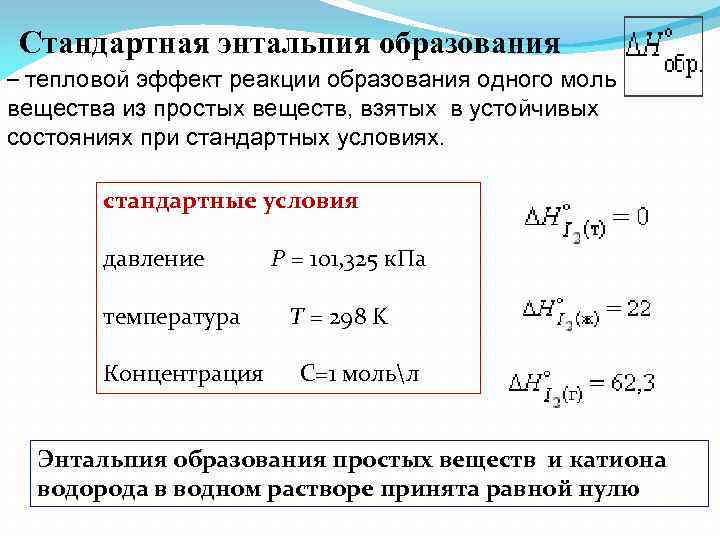 Стандартная энтальпия образования

$\Delta H^{\circ}_{обр.}$

– тепловой эффект реакции образования одного моль вещества из простых веществ, взятых в устойчивых состояниях при стандартных условиях.

стандартные условия

давление $P$ = 101,325 кПа

температура $T$ = 298 К

Концентрация С=1 моль\л

$\Delta H^{\circ}_{I_2(т)} = 0$

$\Delta H^{\circ}_{I_2(ж)} = 22$

$\Delta H^{\circ}_{I_2(г)} = 62,3$

Энтальпия образования простых веществ и катиона водорода в водном растворе принята равной нулю